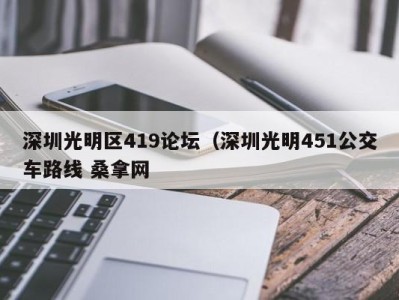 深圳光明区419论坛（深圳光明451公交车路线 桑拿网